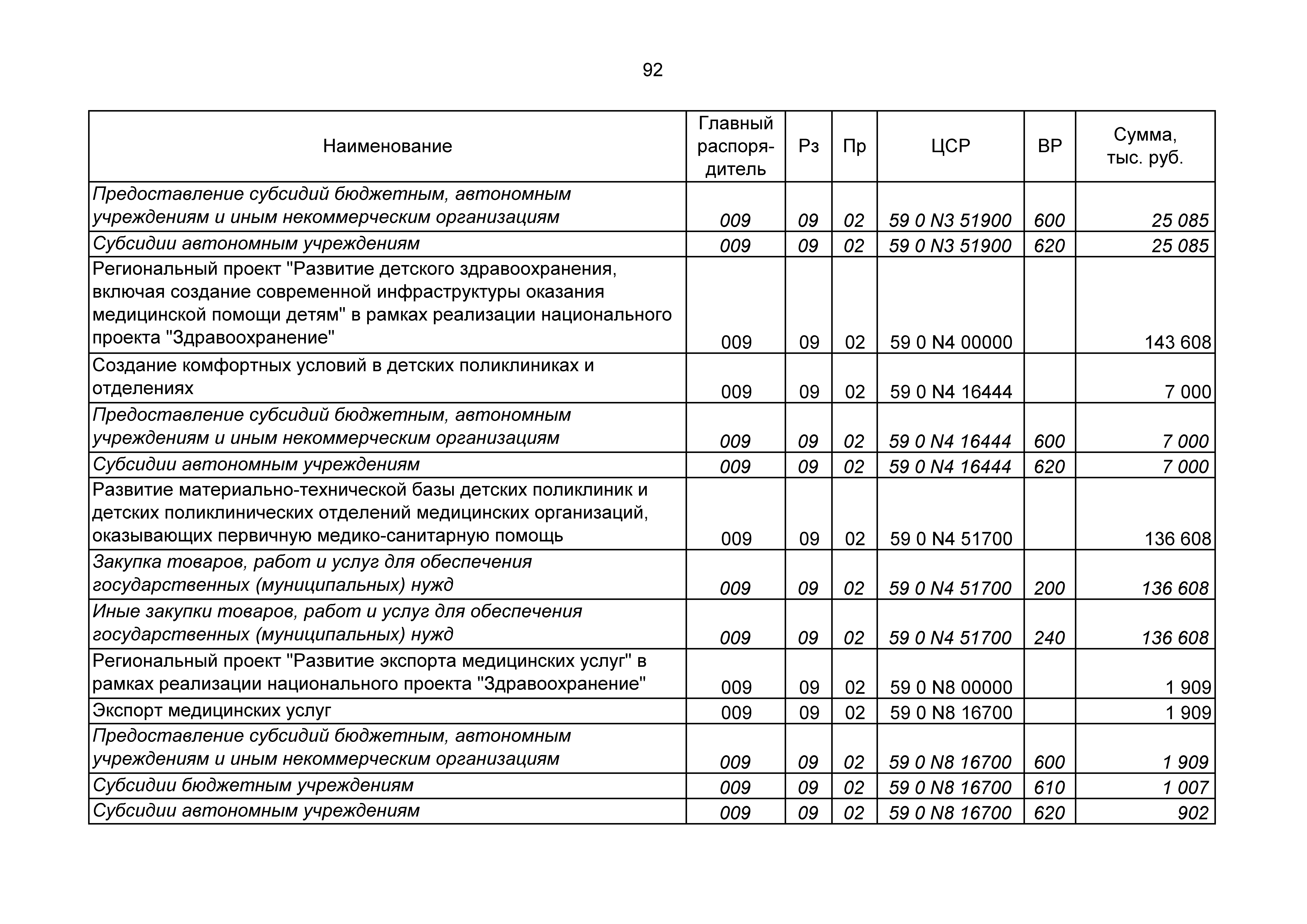 92

| Наименование | Главный распорядитель | Рз | Пр | ЦСР | ВР | Сумма, тыс. руб. |
|---|---|---|---|---|---|---|
| Предоставление субсидий бюджетным, автономным учреждениям и иным некоммерческим организациям | 009 | 09 | 02 | 59 0 N3 51900 | 600 | 25 085 |
| Субсидии автономным учреждениям | 009 | 09 | 02 | 59 0 N3 51900 | 620 | 25 085 |
| Региональный проект "Развитие детского здравоохранения, включая создание современной инфраструктуры оказания медицинской помощи детям" в рамках реализации национального проекта "Здравоохранение" | 009 | 09 | 02 | 59 0 N4 00000 | | 143 608 |
| Создание комфортных условий в детских поликлиниках и отделениях | 009 | 09 | 02 | 59 0 N4 16444 | | 7 000 |
| Предоставление субсидий бюджетным, автономным учреждениям и иным некоммерческим организациям | 009 | 09 | 02 | 59 0 N4 16444 | 600 | 7 000 |
| Субсидии автономным учреждениям | 009 | 09 | 02 | 59 0 N4 16444 | 620 | 7 000 |
| Развитие материально-технической базы детских поликлиник и детских поликлинических отделений медицинских организаций, оказывающих первичную медико-санитарную помощь | 009 | 09 | 02 | 59 0 N4 51700 | | 136 608 |
| Закупка товаров, работ и услуг для обеспечения государственных (муниципальных) нужд | 009 | 09 | 02 | 59 0 N4 51700 | 200 | 136 608 |
| Иные закупки товаров, работ и услуг для обеспечения государственных (муниципальных) нужд | 009 | 09 | 02 | 59 0 N4 51700 | 240 | 136 608 |
| Региональный проект "Развитие экспорта медицинских услуг" в рамках реализации национального проекта "Здравоохранение" | 009 | 09 | 02 | 59 0 N8 00000 | | 1 909 |
| Экспорт медицинских услуг | 009 | 09 | 02 | 59 0 N8 16700 | | 1 909 |
| Предоставление субсидий бюджетным, автономным учреждениям и иным некоммерческим организациям | 009 | 09 | 02 | 59 0 N8 16700 | 600 | 1 909 |
| Субсидии бюджетным учреждениям | 009 | 09 | 02 | 59 0 N8 16700 | 610 | 1 007 |
| Субсидии автономным учреждениям | 009 | 09 | 02 | 59 0 N8 16700 | 620 | 902 |